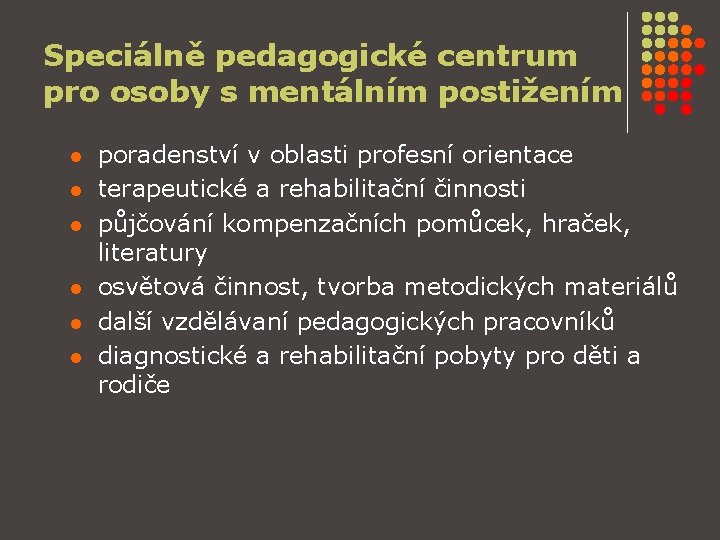 Speciálně pedagogické centrum pro osoby s mentálním postižením

- poradenství v oblasti profesní orientace
- terapeutické a rehabilitační činnosti
- půjčování kompenzačních pomůcek, hraček, literatury
- osvětová činnost, tvorba metodických materiálů
- další vzdělávaní pedagogických pracovníků
- diagnostické a rehabilitační pobyty pro děti a rodiče